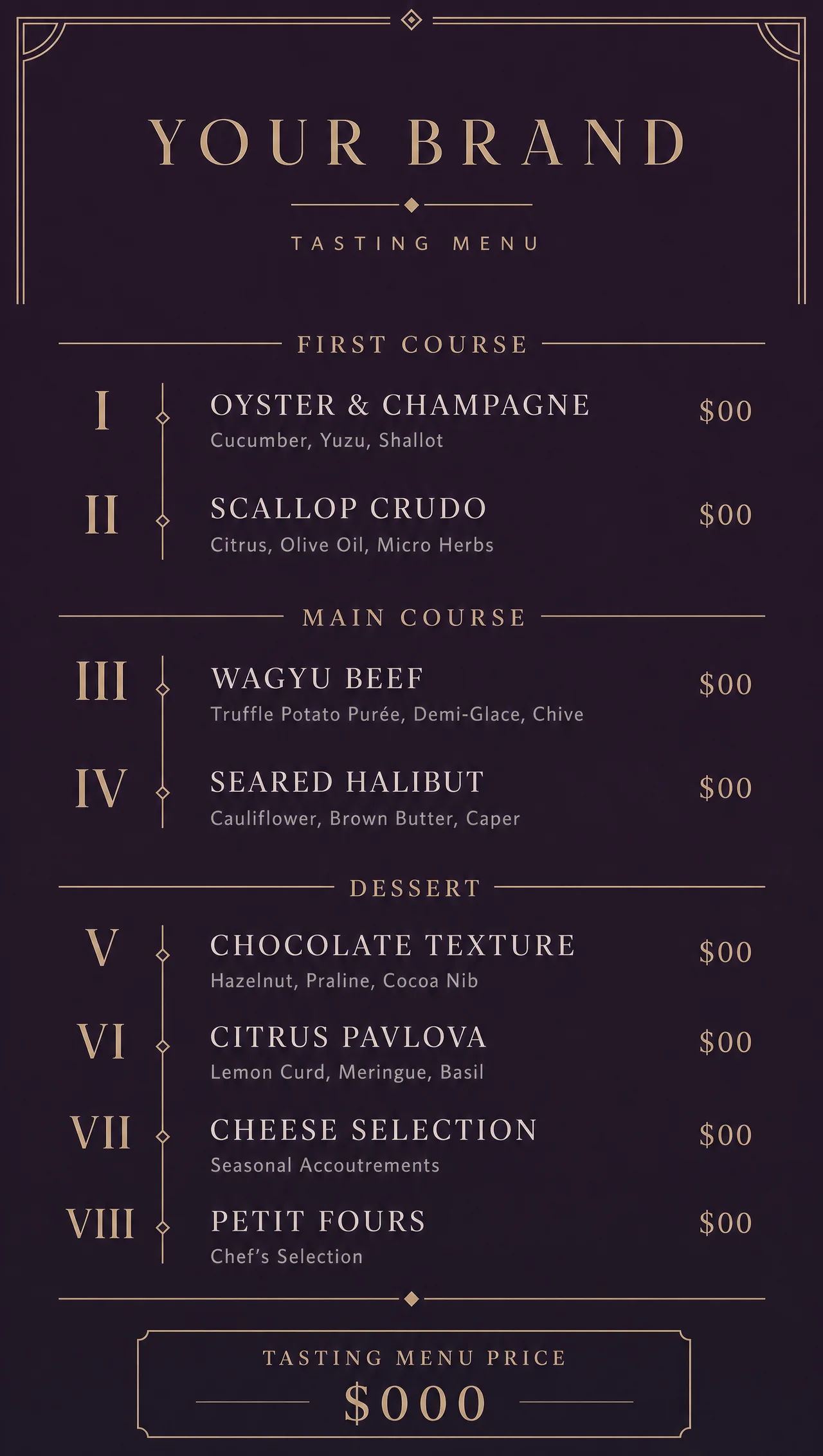 YOUR BRAND

TASTING MENU

FIRST COURSE

I OYSTER & CHAMPAGNE $00
Cucumber, Yuzu, Shallot

II SCALLOP CRUDO $00
Citrus, Olive Oil, Micro Herbs

MAIN COURSE

III WAGYU BEEF $00
Truffle Potato Purée, Demi-Glace, Chive

IV SEARED HALIBUT $00
Cauliflower, Brown Butter, Caper

DESSERT

V CHOCOLATE TEXTURE $00
Hazelnut, Praline, Cocoa Nib

VI CITRUS PAVLOVA $00
Lemon Curd, Meringue, Basil

VII CHEESE SELECTION $00
Seasonal Accoutrements

VIII PETIT FOURS $00
Chef's Selection

TASTING MENU PRICE
$000